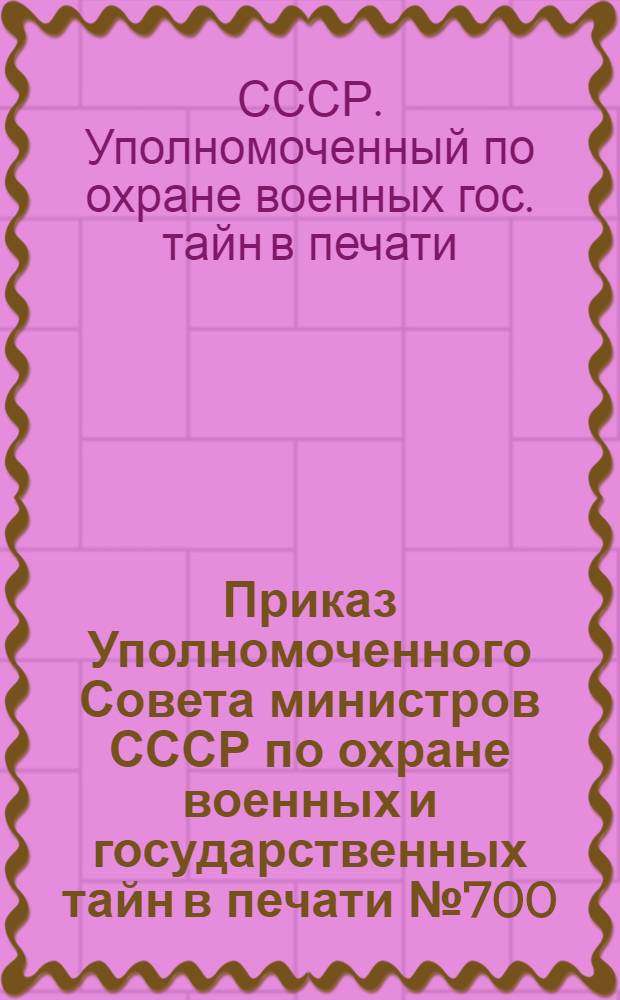 СССР. Уполномоченный по охране военных гос. тайн в печати

Приказ Уполномоченного Совета министров СССР по охране военных и государственных тайн в печати №700